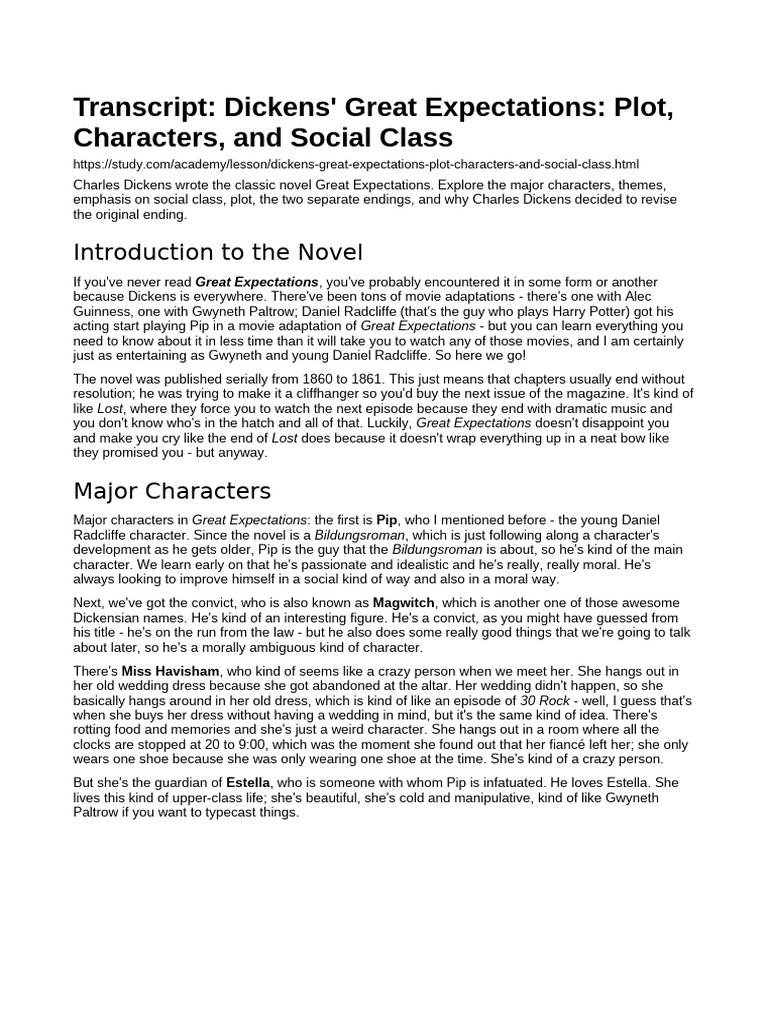 Transcript: Dickens' Great Expectations: Plot, Characters, and Social Class

https://study.com/academy/lesson/dickens-great-expectations-plot-characters-and-social-class.html

Charles Dickens wrote the classic novel Great Expectations. Explore the major characters, themes, emphasis on social class, plot, the two separate endings, and why Charles Dickens decided to revise the original ending.

Introduction to the Novel

If you've never read Great Expectations, you've probably encountered it in some form or another because Dickens is everywhere. There've been tons of movie adaptations - there's one with Alec Guinness, one with Gwyneth Paltrow; Daniel Radcliffe (that's the guy who plays Harry Potter) got his acting start playing Pip in a movie adaptation of Great Expectations - but you can learn everything you need to know about it in less time than it will take you to watch any of those movies, and I am certainly just as entertaining as Gwyneth and young Daniel Radcliffe. So here we go!

The novel was published serially from 1860 to 1861. This just means that chapters usually end without resolution; he was trying to make it a cliffhanger so you'd buy the next issue of the magazine. It's kind of like Lost, where they force you to watch the next episode because they end with dramatic music and you don't know who's in the hatch and all of that. Luckily, Great Expectations doesn't disappoint you and make you cry like the end of Lost does because it doesn't wrap everything up in a neat bow like they promised you - but anyway.

Major Characters

Major characters in Great Expectations: the first is Pip, who I mentioned before - the young Daniel Radcliffe character. Since the novel is a Bildungsroman, which is just following along a character's development as he gets older, Pip is the guy that the Bildungsroman is about, so he's kind of the main character. We learn early on that he's passionate and idealistic and he's really, really moral. He's always looking to improve himself in a social kind of way and also in a moral way.

Next, we've got the convict, who is also known as Magwitch, which is another one of those awesome Dickensian names. He's kind of an interesting figure. He's a convict, as you might have guessed from his title - he's on the run from the law - but he also does some really good things that we're going to talk about later, so he's a morally ambiguous kind of character.

There's Miss Havisham, who kind of seems like a crazy person when we meet her. She hangs out in her old wedding dress because she got abandoned at the altar. Her wedding didn't happen, so she basically hangs around in her old dress, which is kind of like an episode of 30 Rock - well, I guess that's when she buys her dress without having a wedding in mind, but it's the same kind of idea. There's rotting food and memories and she's just a weird character. She hangs out in a room where all the clocks are stopped at 20 to 9:00, which was the moment she found out that her fiancé left her; she only wears one shoe because she was only wearing one shoe at the time. She's kind of a crazy person.

But she's the guardian of Estella, who is someone with whom Pip is infatuated. He loves Estella. She lives this kind of upper-class life; she's beautiful, she's cold and manipulative, kind of like Gwyneth Paltrow if you want to typecast things.